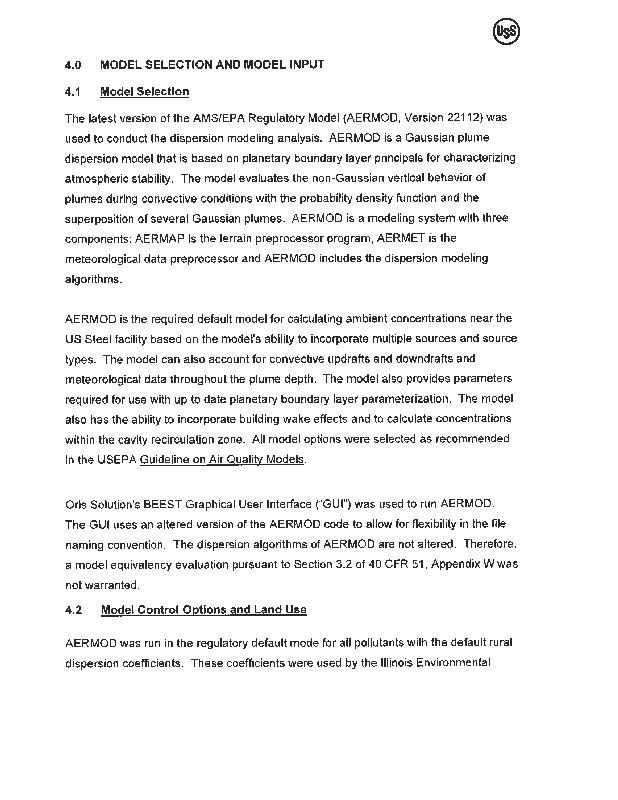 USS

4.0 MODEL SELECTION AND MODEL INPUT

4.1 Model Selection

The latest version of the AMS/EPA Regulatory Model (AERMOD, Version 22112) was used to conduct the dispersion modeling analysis. AERMOD is a Gaussian plume dispersion model that is based on planetary boundary layer principals for characterizing atmospheric stability. The model evaluates the non-Gaussian vertical behavior of plumes during convective conditions with the probability density function and the superposition of several Gaussian plumes. AERMOD is a modeling system with three components: AERMAP is the terrain preprocessor program, AERMET is the meteorological data preprocessor and AERMOD includes the dispersion modeling algorithms.

AERMOD is the required default model for calculating ambient concentrations near the US Steel facility based on the model's ability to incorporate multiple sources and source types. The model can also account for convective updrafts and downdrafts and meteorological data throughout the plume depth. The model also provides parameters required for use with up to date planetary boundary layer parameterization. The model also has the ability to incorporate building wake effects and to calculate concentrations within the cavity recirculation zone. All model options were selected as recommended in the USEPA Guideline on Air Quality Models.

Oris Solution's BEEST Graphical User Interface ("GUI") was used to run AERMOD. The GUI uses an altered version of the AERMOD code to allow for flexibility in the file naming convention. The dispersion algorithms of AERMOD are not altered. Therefore, a model equivalency evaluation pursuant to Section 3.2 of 40 CFR 51, Appendix W was not warranted.

4.2 Model Control Options and Land Use

AERMOD was run in the regulatory default mode for all pollutants with the default rural dispersion coefficients. These coefficients were used by the Illinois Environmental